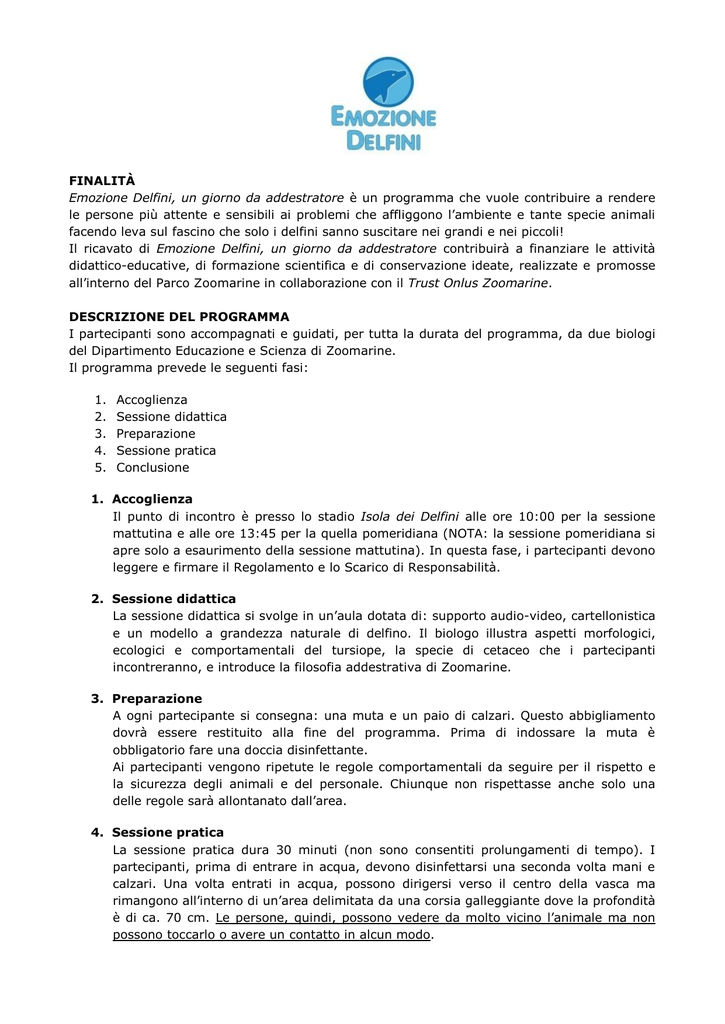 EMOZIONE
DELFINI

FINALITÀ
Emozione Delfini, un giorno da addestratore è un programma che vuole contribuire a rendere le persone più attente e sensibili ai problemi che affliggono l'ambiente e tante specie animali facendo leva sul fascino che solo i delfini sanno suscitare nei grandi e nei piccoli!
Il ricavato di Emozione Delfini, un giorno da addestratore contribuirà a finanziare le attività didattico-educative, di formazione scientifica e di conservazione ideate, realizzate e promosse all'interno del Parco Zoomarine in collaborazione con il Trust Onlus Zoomarine.

DESCRIZIONE DEL PROGRAMMA
I partecipanti sono accompagnati e guidati, per tutta la durata del programma, da due biologi del Dipartimento Educazione e Scienza di Zoomarine.
Il programma prevede le seguenti fasi:

1. Accoglienza
2. Sessione didattica
3. Preparazione
4. Sessione pratica
5. Conclusione

1. Accoglienza
Il punto di incontro è presso lo stadio Isola dei Delfini alle ore 10:00 per la sessione mattutina e alle ore 13:45 per la quella pomeridiana (NOTA: la sessione pomeridiana si apre solo a esaurimento della sessione mattutina). In questa fase, i partecipanti devono leggere e firmare il Regolamento e lo Scarico di Responsabilità.

2. Sessione didattica
La sessione didattica si svolge in un'aula dotata di: supporto audio-video, cartellonistica e un modello a grandezza naturale di delfino. Il biologo illustra aspetti morfologici, ecologici e comportamentali del tursiope, la specie di cetaceo che i partecipanti incontreranno, e introduce la filosofia addestrativa di Zoomarine.

3. Preparazione
A ogni partecipante si consegna: una muta e un paio di calzari. Questo abbigliamento dovrà essere restituito alla fine del programma. Prima di indossare la muta è obbligatorio fare una doccia disinfettante.
Ai partecipanti vengono ripetute le regole comportamentali da seguire per il rispetto e la sicurezza degli animali e del personale. Chiunque non rispettasse anche solo una delle regole sarà allontanato dall'area.

4. Sessione pratica
La sessione pratica dura 30 minuti (non sono consentiti prolungamenti di tempo). I partecipanti, prima di entrare in acqua, devono disinfettarsi una seconda volta mani e calzari. Una volta entrati in acqua, possono dirigersi verso il centro della vasca ma rimangono all'interno di un'area delimitata da una corsia galleggiante dove la profondità è di ca. 70 cm. Le persone, quindi, possono vedere da molto vicino l'animale ma non possono toccarlo o avere un contatto in alcun modo.